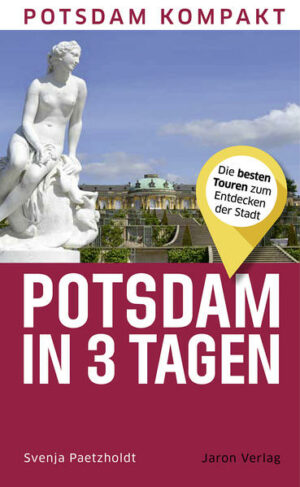 POTSDAM KOMPAKT

Die besten Touren zum Entdecken der Stadt

POTSDAM IN 3 TAGEN

Svenja Paetzholdt

Jaron Verlag